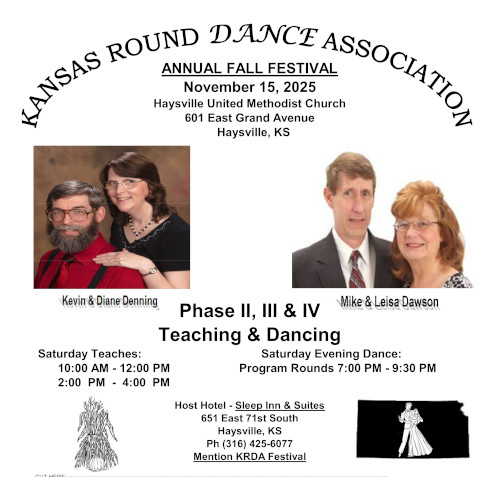 KANSAS ROUND DANCE ASSOCIATION

ANNUAL FALL FESTIVAL
November 15, 2025
Haysville United Methodist Church
601 East Grand Avenue
Haysville, KS

Kevin & Diane Denning

Mike & Leisa Dawson

Phase II, III & IV
Teaching & Dancing

Saturday Teaches:
10:00 AM - 12:00 PM
2:00 PM - 4:00 PM

Saturday Evening Dance:
Program Rounds 7:00 PM - 9:30 PM

Host Hotel - Sleep Inn & Suites
651 East 71st South
Haysville, KS
Ph (316) 425-6077
Mention KRDA Festival

CUT HERE